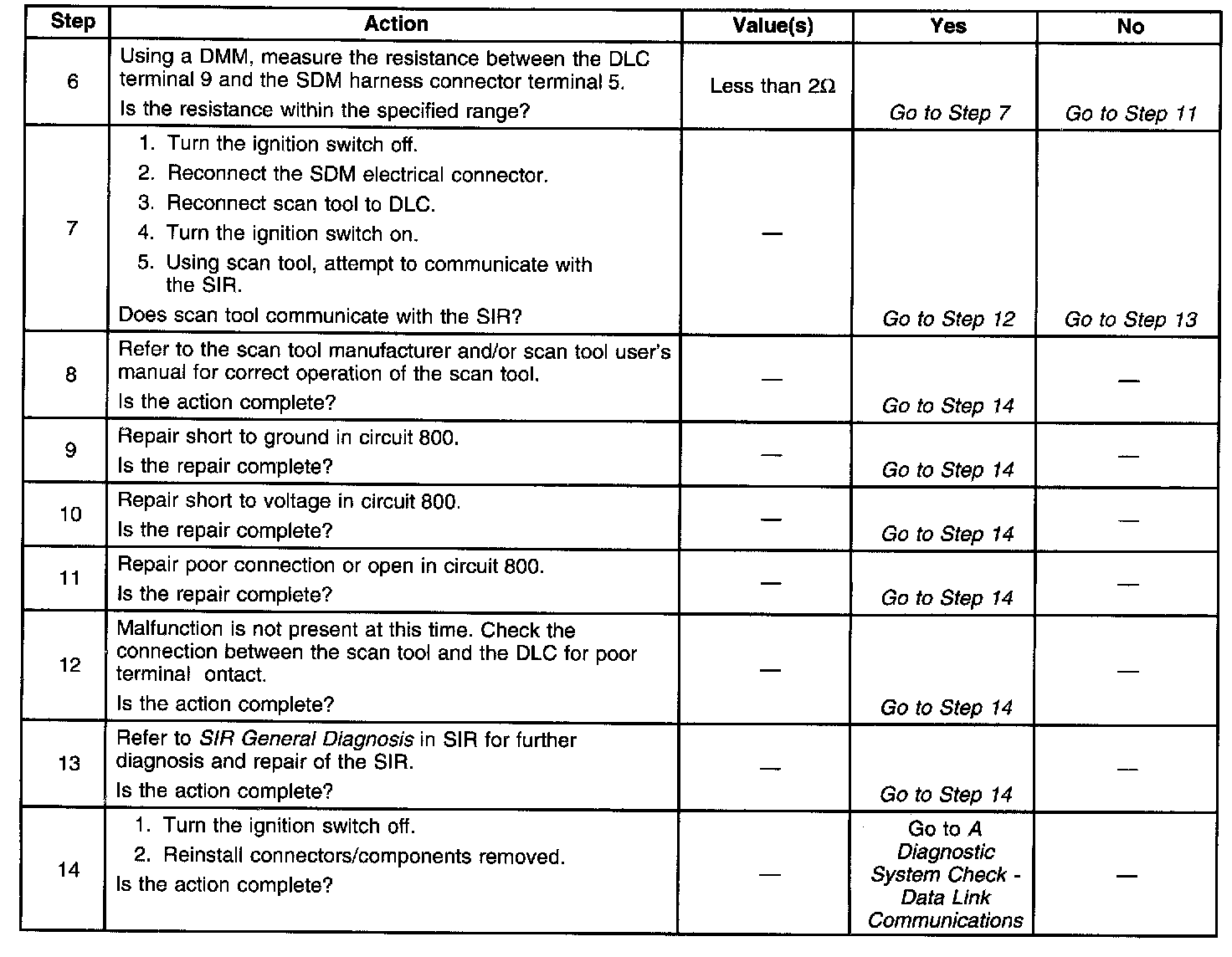 | Step | Action | Value(s) | Yes | No |
|---|---|---|---|---|
| 6 | Using a DMM, measure the resistance between the DLC terminal 9 and the SDM harness connector terminal 5. Is the resistance within the specified range? | Less than 2Ω | Go to Step 7 | Go to Step 11 |
| 7 | 1. Turn the ignition switch off. 2. Reconnect the SDM electrical connector. 3. Reconnect scan tool to DLC. 4. Turn the ignition switch on. 5. Using scan tool, attempt to communicate with the SIR. Does scan tool communicate with the SIR? | — | Go to Step 12 | Go to Step 13 |
| 8 | Refer to the scan tool manufacturer and/or scan tool user's manual for correct operation of the scan tool. Is the action complete? | — | Go to Step 14 | — |
| 9 | Repair short to ground in circuit 800. Is the repair complete? | — | Go to Step 14 | — |
| 10 | Repair short to voltage in circuit 800. Is the repair complete? | — | Go to Step 14 | — |
| 11 | Repair poor connection or open in circuit 800. Is the repair complete? | — | Go to Step 14 | — |
| 12 | Malfunction is not present at this time. Check the connection between the scan tool and the DLC for poor terminal ontact. Is the action complete? | — | Go to Step 14 | — |
| 13 | Refer to SIR General Diagnosis in SIR for further diagnosis and repair of the SIR. Is the action complete? | — | Go to Step 14 | — |
| 14 | 1. Turn the ignition switch off. 2. Reinstall connectors/components removed. Is the action complete? | — | Go to A Diagnostic System Check - Data Link Communications | — |